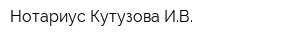 Нотариус Кутузова И.В.